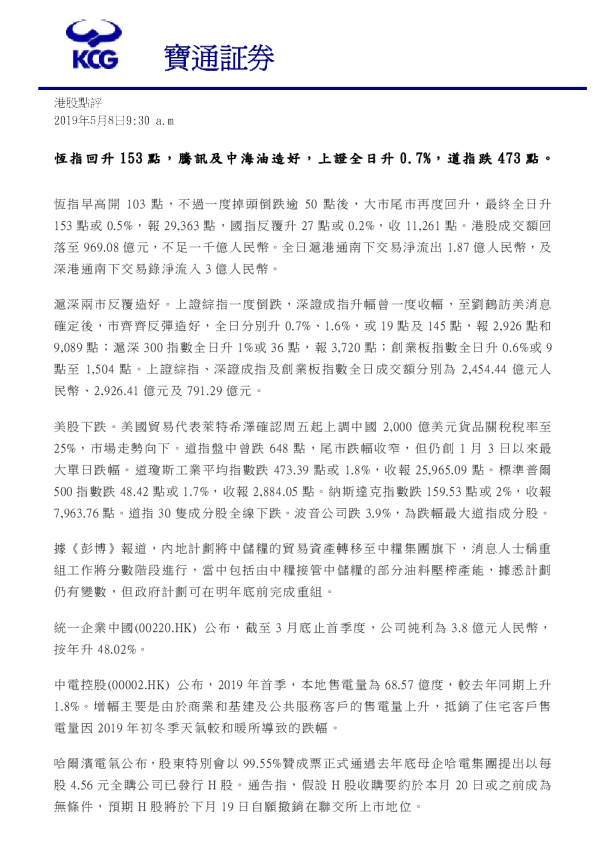 KCG 寶通証券

港股點評
2019年5月8日9:30 a.m

恆指回升 153 點，騰訊及中海油造好，上證全日升 0.7%，道指跌 473 點。

恆指早高開 103 點，不過一度掉頭倒跌逾 50 點後，大市尾市再度回升，最終全日升 153 點或 0.5%，報 29,363 點，國指反覆升 27 點或 0.2%，收 11,261 點。港股成交額回落至 969.08 億元，不足一千億人民幣。全日滬港通南下交易淨流出 1.87 億人民幣，及深港通南下交易錄淨流入 3 億人民幣。

滬深兩市反覆造好。上證綜指一度倒跌，深證成指升幅曾一度收幅，至劉鶴訪美消息確定後，市齊齊反彈造好，全日分別升 0.7%、1.6%，或 19 點及 145 點，報 2,926 點和 9,089 點；滬深 300 指數全日升 1%或 36 點，報 3,720 點；創業板指數全日升 0.6%或 9 點至 1,504 點。上證綜指、深證成指及創業板指數全日成交額分別為 2,454.44 億元人民幣、2,926.41 億元及 791.29 億元。

美股下跌。美國貿易代表萊特希澤確認周五起上調中國 2,000 億美元貨品關稅稅率至 25%，市場走勢向下。道指盤中曾跌 648 點，尾市跌幅收窄，但仍創 1 月 3 日以來最大單日跌幅。道瓊斯工業平均指數跌 473.39 點或 1.8%，收報 25,965.09 點。標準普爾 500 指數跌 48.42 點或 1.7%，收報 2,884.05 點。納斯達克指數跌 159.53 點或 2%，收報 7,963.76 點。道指 30 隻成分股全線下跌。波音公司跌 3.9%，為跌幅最大道指成分股。

據《彭博》報道，內地計劃將中儲糧的貿易資產轉移至中糧集團旗下，消息人士稱重組工作將分數階段進行，當中包括由中糧接管中儲糧的部分油料壓榨產能，據悉計劃仍有變數，但政府計劃可在明年底前完成重組。

統一企業中國(00220.HK) 公布，截至 3 月底止首季度，公司純利為 3.8 億元人民幣，按年升 48.02%。

中電控股(00002.HK) 公布，2019 年首季，本地售電量為 68.57 億度，較去年同期上升 1.8%。增幅主要是由於商業和基建及公共服務客戶的售電量上升，抵銷了住宅客戶售電量因 2019 年初冬季天氣較和暖所導致的跌幅。

哈爾濱電氣公布，股東特別會以 99.55%贊成票正式通過去年底母企哈電集團提出以每股 4.56 元全購公司已發行 H 股。通告指，假設 H 股收購要約於本月 20 日或之前成為無條件，預期 H 股將於下月 19 日自願撤銷在聯交所上市地位。